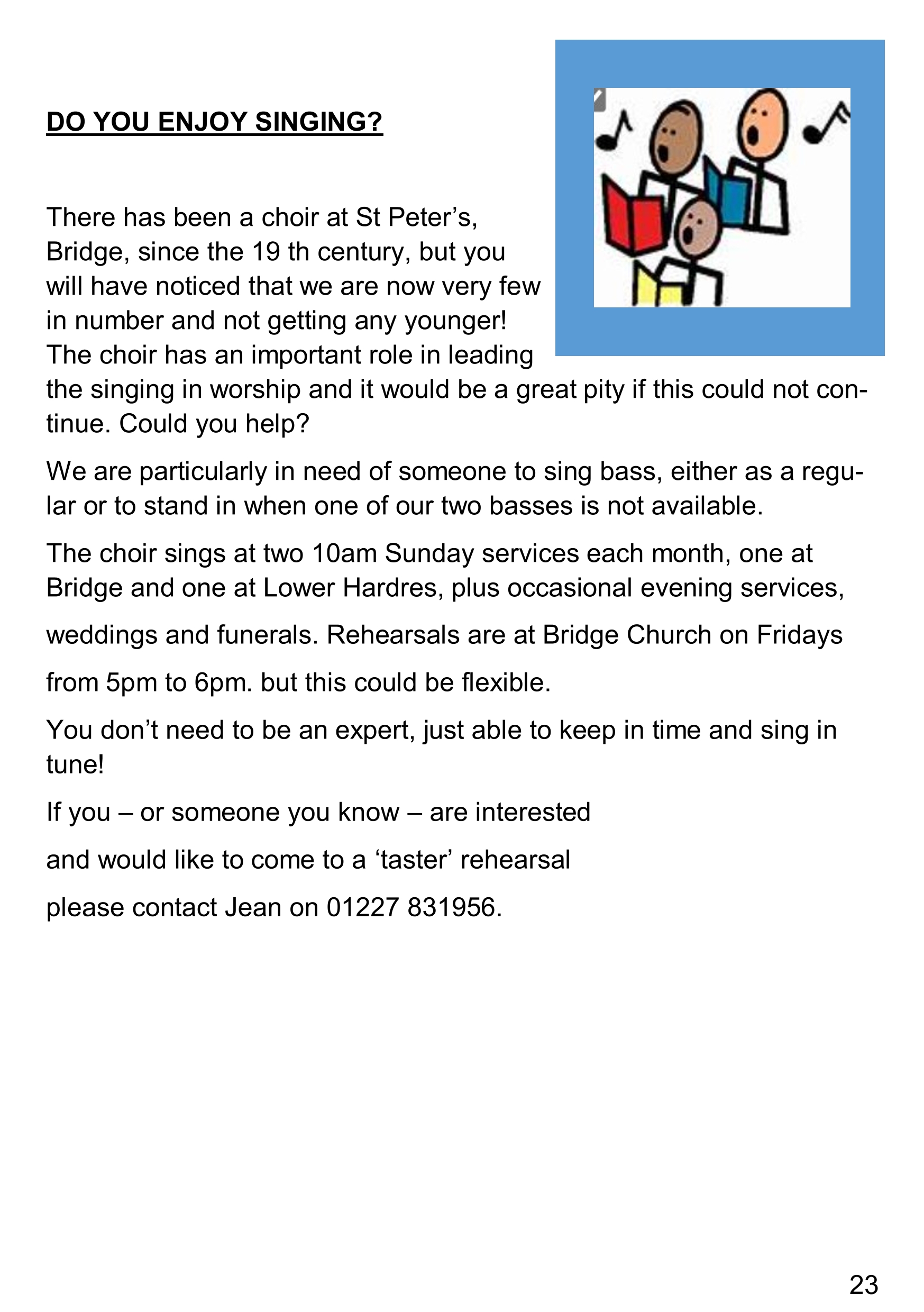 DO YOU ENJOY SINGING?

There has been a choir at St Peter’s, Bridge, since the 19 th century, but you will have noticed that we are now very few in number and not getting any younger! The choir has an important role in leading the singing in worship and it would be a great pity if this could not continue. Could you help?

We are particularly in need of someone to sing bass, either as a regular or to stand in when one of our two basses is not available.

The choir sings at two 10am Sunday services each month, one at Bridge and one at Lower Hardres, plus occasional evening services, weddings and funerals. Rehearsals are at Bridge Church on Fridays from 5pm to 6pm. but this could be flexible.

You don’t need to be an expert, just able to keep in time and sing in tune!

If you – or someone you know – are interested

and would like to come to a ‘taster’ rehearsal

please contact Jean on 01227 831956.

23